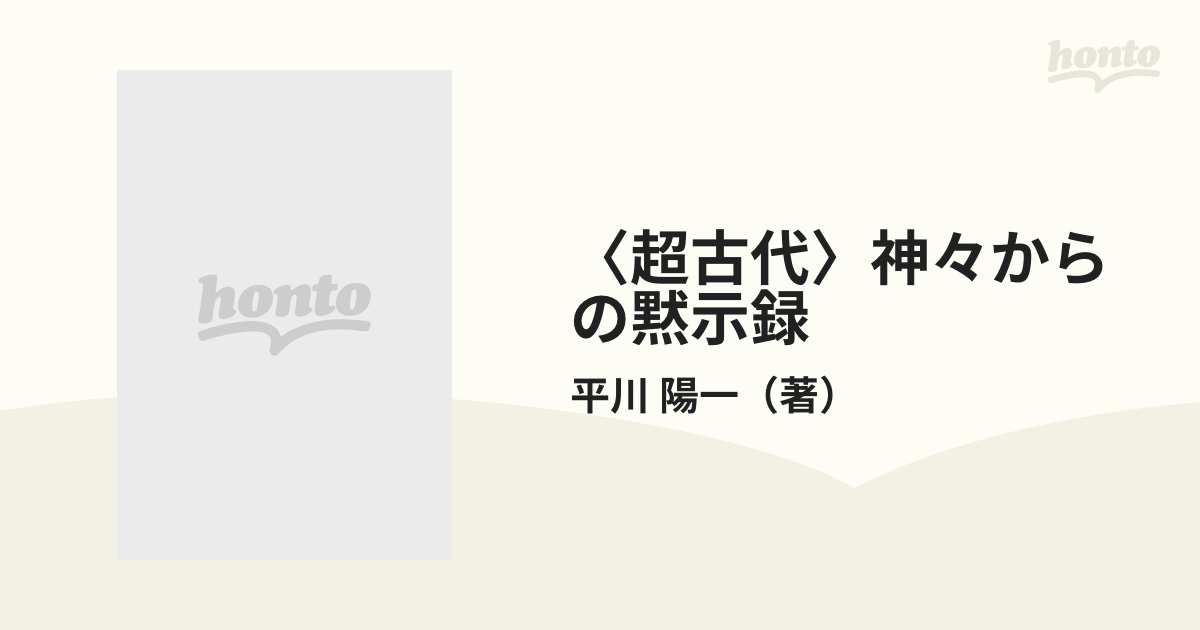 honto

honto

〈超古代〉神々からの黙示録

平川 陽一（著）